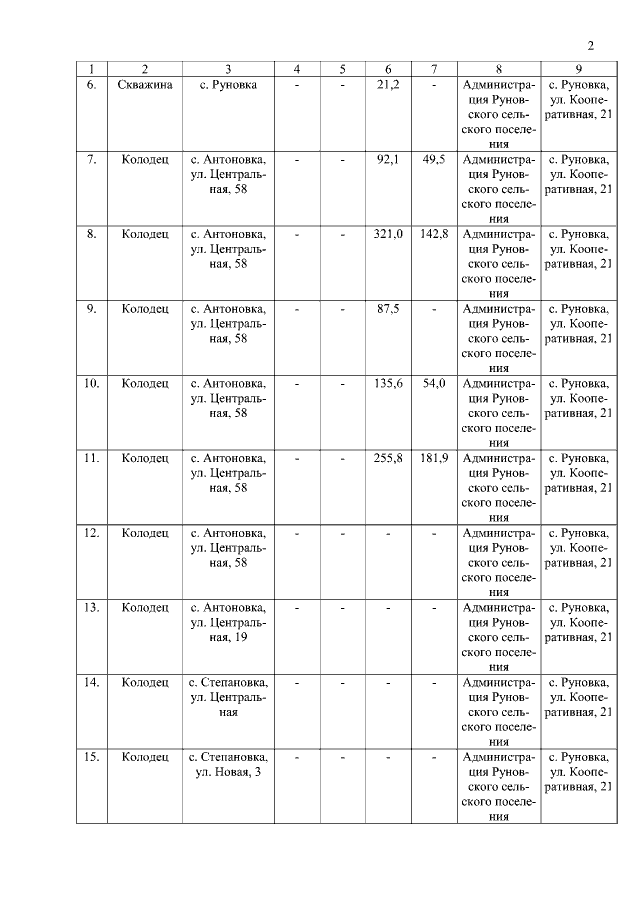 2

| 1 | 2 | 3 | 4 | 5 | 6 | 7 | 8 | 9 |
|---|---|---|---|---|---|---|---|---|
| 6. | Скважина | с. Руновка | - | - | 21,2 | - | Администрация Руновского сельского поселения | с. Руновка, ул. Кооперативная, 21 |
| 7. | Колодец | с. Антоновка, ул. Центральная, 58 | - | - | 92,1 | 49,5 | Администрация Руновского сельского поселения | с. Руновка, ул. Кооперативная, 21 |
| 8. | Колодец | с. Антоновка, ул. Центральная, 58 | - | - | 321,0 | 142,8 | Администрация Руновского сельского поселения | с. Руновка, ул. Кооперативная, 21 |
| 9. | Колодец | с. Антоновка, ул. Центральная, 58 | - | - | 87,5 | - | Администрация Руновского сельского поселения | с. Руновка, ул. Кооперативная, 21 |
| 10. | Колодец | с. Антоновка, ул. Центральная, 58 | - | - | 135,6 | 54,0 | Администрация Руновского сельского поселения | с. Руновка, ул. Кооперативная, 21 |
| 11. | Колодец | с. Антоновка, ул. Центральная, 58 | - | - | 255,8 | 181,9 | Администрация Руновского сельского поселения | с. Руновка, ул. Кооперативная, 21 |
| 12. | Колодец | с. Антоновка, ул. Центральная, 58 | - | - | - | - | Администрация Руновского сельского поселения | с. Руновка, ул. Кооперативная, 21 |
| 13. | Колодец | с. Антоновка, ул. Центральная, 19 | - | - | - | - | Администрация Руновского сельского поселения | с. Руновка, ул. Кооперативная, 21 |
| 14. | Колодец | с. Степановка, ул. Центральная | - | - | - | - | Администрация Руновского сельского поселения | с. Руновка, ул. Кооперативная, 21 |
| 15. | Колодец | с. Степановка, ул. Новая, 3 | - | - | - | - | Администрация Руновского сельского поселения | с. Руновка, ул. Кооперативная, 21 |